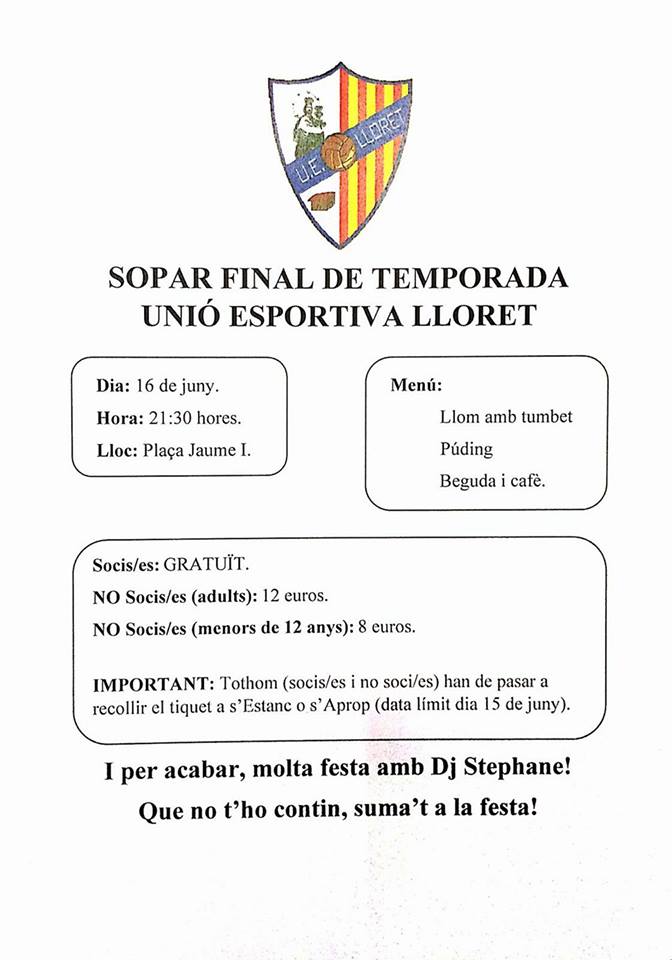 U.E. LLORET

SOPAR FINAL DE TEMPORADA
UNIÓ ESPORTIVA LLORET

Dia: 16 de juny.
Hora: 21:30 hores.
Lloc: Plaça Jaume I.

Menú:
Llom amb tumbet
Púding
Beguda i cafè.

Socis/es: GRATUÏT.
NO Socis/es (adults): 12 euros.
NO Socis/es (menors de 12 anys): 8 euros.

IMPORTANT: Tothom (socis/es i no soci/es) han de pasar a recollir el tiquet a s'Estanc o s'Aprop (data límit dia 15 de juny).

I per acabar, molta festa amb Dj Stephane!
Que no t'ho contin, suma't a la festa!